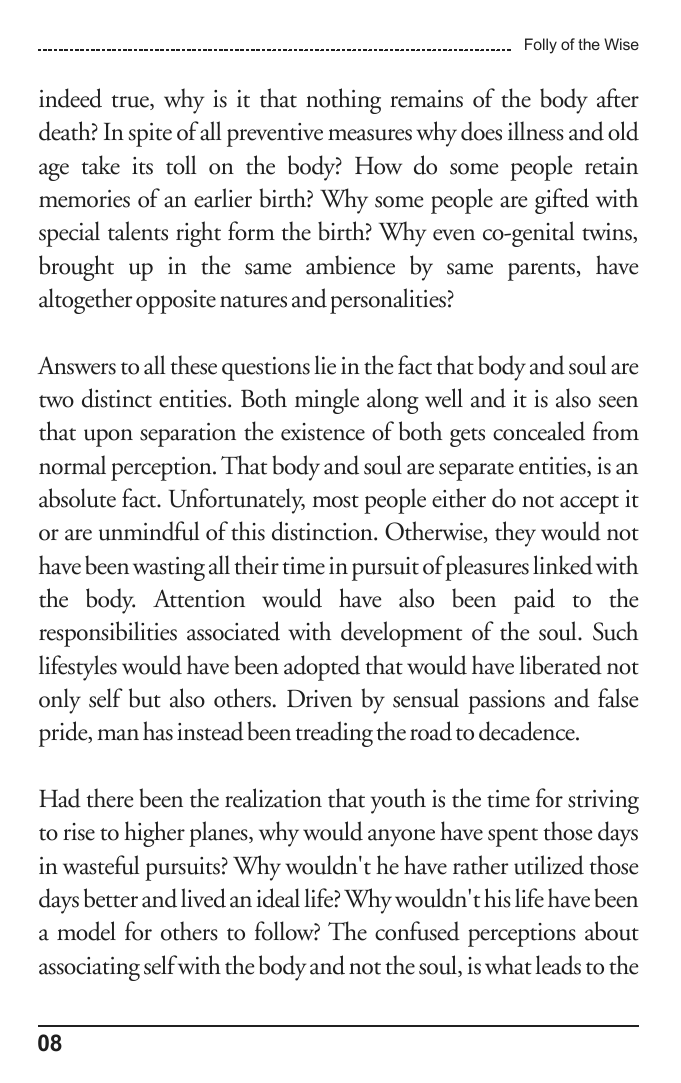 Folly of the Wise

indeed true, why is it that nothing remains of the body after death? In spite of all preventive measures why does illness and old age take its toll on the body? How do some people retain memories of an earlier birth? Why some people are gifted with special talents right form the birth? Why even co-genital twins, brought up in the same ambience by same parents, have altogether opposite natures and personalities?

Answers to all these questions lie in the fact that body and soul are two distinct entities. Both mingle along well and it is also seen that upon separation the existence of both gets concealed from normal perception. That body and soul are separate entities, is an absolute fact. Unfortunately, most people either do not accept it or are unmindful of this distinction. Otherwise, they would not have been wasting all their time in pursuit of pleasures linked with the body. Attention would have also been paid to the responsibilities associated with development of the soul. Such lifestyles would have been adopted that would have liberated not only self but also others. Driven by sensual passions and false pride, man has instead been treading the road to decadence.

Had there been the realization that youth is the time for striving to rise to higher planes, why would anyone have spent those days in wasteful pursuits? Why wouldn't he have rather utilized those days better and lived an ideal life? Why wouldn't his life have been a model for others to follow? The confused perceptions about associating self with the body and not the soul, is what leads to the

08